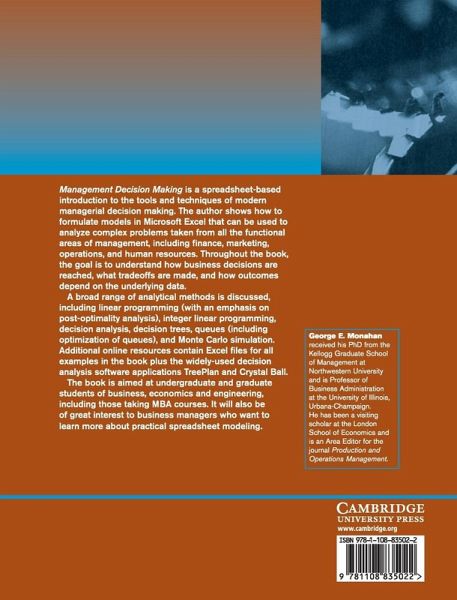 Management Decision Making is a spreadsheet-based introduction to the tools and techniques of modern managerial decision making. The author shows how to formulate models in Microsoft Excel that can be used to analyze complex problems taken from all the functional areas of management, including finance, marketing, operations, and human resources. Throughout the book, the goal is to understand how business decisions are reached, what tradeoffs are made, and how outcomes depend on the underlying data.

A broad range of analytical methods is discussed, including linear programming (with an emphasis on post-optimality analysis), integer linear programming, decision analysis, decision trees, queues (including optimization of queues), and Monte Carlo simulation. Additional online resources contain Excel files for all examples in the book plus the widely-used decision analysis software applications TreePlan and Crystal Ball.

The book is aimed at undergraduate and graduate students of business, economics and engineering, including those taking MBA courses. It will also be of great interest to business managers who want to learn more about practical spreadsheet modeling.

George E. Monahan received his PhD from the Kellogg Graduate School of Management at Northwestern University and is Professor of Business Administration at the University of Illinois, Urbana-Champaign. He has been a visiting scholar at the London School of Economics and is an Area Editor for the journal Production and Operations Management.

CAMBRIDGE
UNIVERSITY PRESS
www.cambridge.org

ISBN 978-1-108-83502-2

9 781108 835022 >